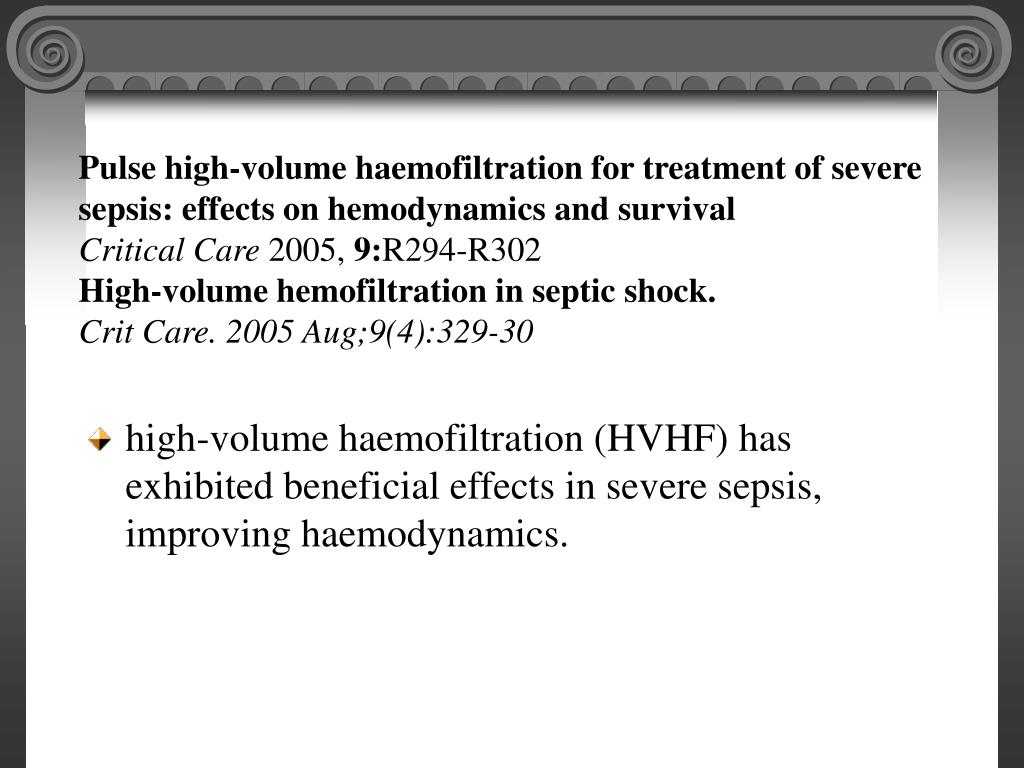 Pulse high-volume haemofiltration for treatment of severe sepsis: effects on hemodynamics and survival
Critical Care 2005, 9:R294-R302
High-volume hemofiltration in septic shock.
Crit Care. 2005 Aug;9(4):329-30

high-volume haemofiltration (HVHF) has exhibited beneficial effects in severe sepsis, improving haemodynamics.